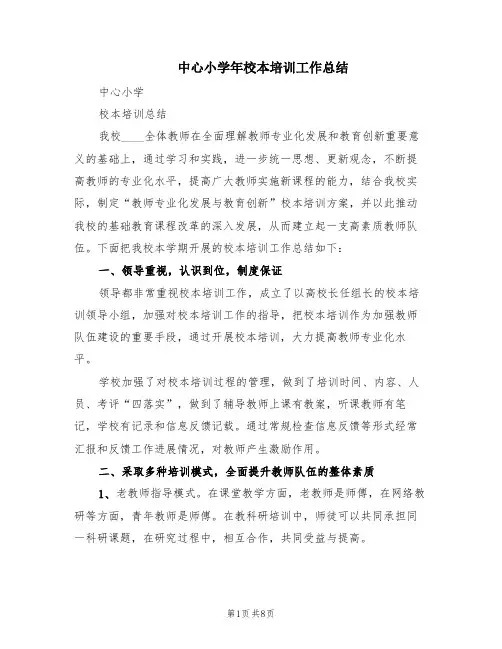 中心小学年校本培训工作总结

中心小学

校本培训总结

我校____全体教师在全面理解教师专业化发展和教育创新重要意义的基础上，通过学习和实践，进一步统一思想、更新观念，不断提高教师的专业化水平，提高广大教师实施新课程的能力，结合我校实际，制定“教师专业化发展与教育创新”校本培训方案，并以此推动我校的基础教育课程改革的深入发展，从而建立起一支高素质教师队伍。下面把我校本学期开展的校本培训工作总结如下：

一、领导重视，认识到位，制度保证

领导都非常重视校本培训工作，成立了以高校长任组长的校本培训领导小组，加强对校本培训工作的指导，把校本培训作为加强教师队伍建设的重要手段，通过开展校本培训，大力提高教师专业化水平。

学校加强了对校本培训过程的管理，做到了培训时间、内容、人员、考评“四落实”，做到了辅导教师上课有教案，听课教师有笔记，学校有记录和信息反馈记载。通过常规检查信息反馈等形式经常汇报和反馈工作进展情况，对教师产生激励作用。

二、采取多种培训模式，全面提升教师队伍的整体素质

1、老教师指导模式。在课堂教学方面，老教师是师傅，在网络教研等方面，青年教师是师傅。在教科研培训中，师徒可以共同承担同一科研课题，在研究过程中，相互合作，共同受益与提高。

第1页 共8页